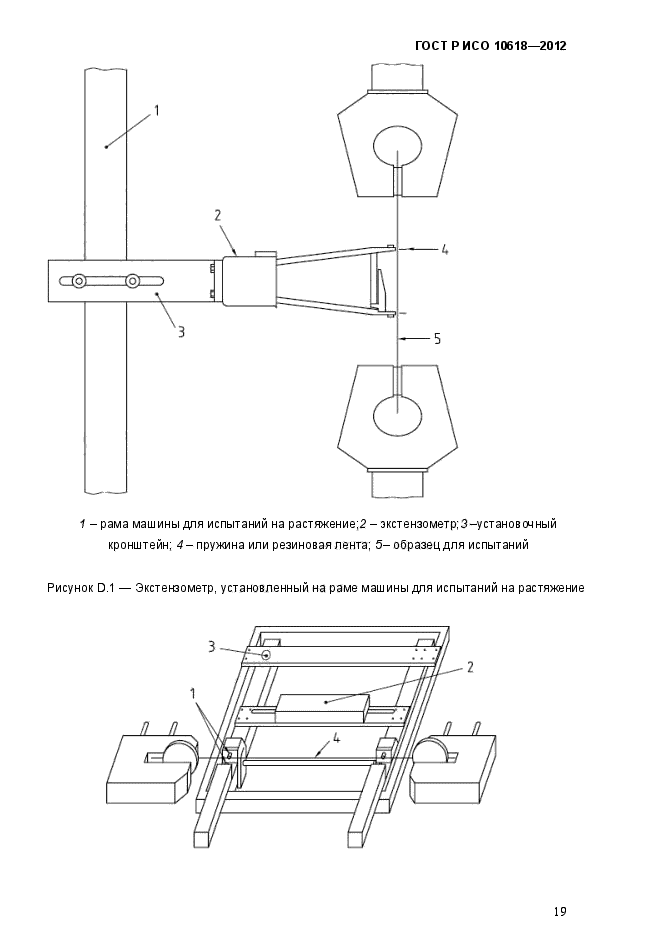 ГОСТ Р ИСО 10618—2012

1

2

4

3

5

1 – рама машины для испытаний на растяжение;2 – экстензометр;3 –установочный кронштейн; 4 – пружина или резиновая лента; 5– образец для испытаний

Рисунок D.1 — Экстензометр, установленный на раме машины для испытаний на растяжение

3

2

1

4

19